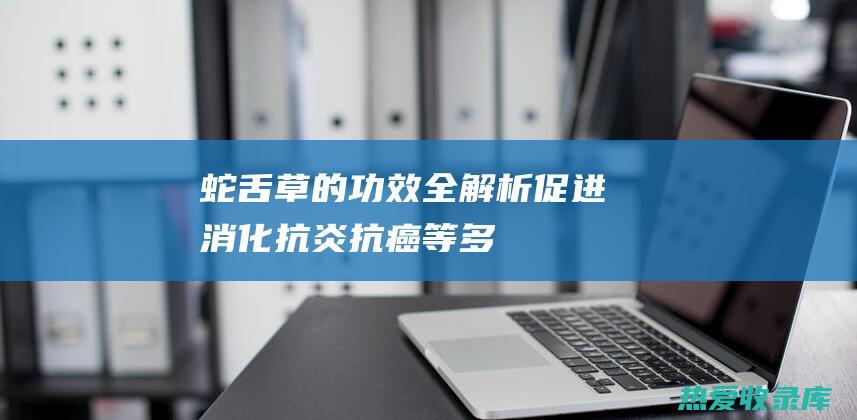 蛇舌草的功效全解析促进消化抗炎抗癌等多

热爱收录库